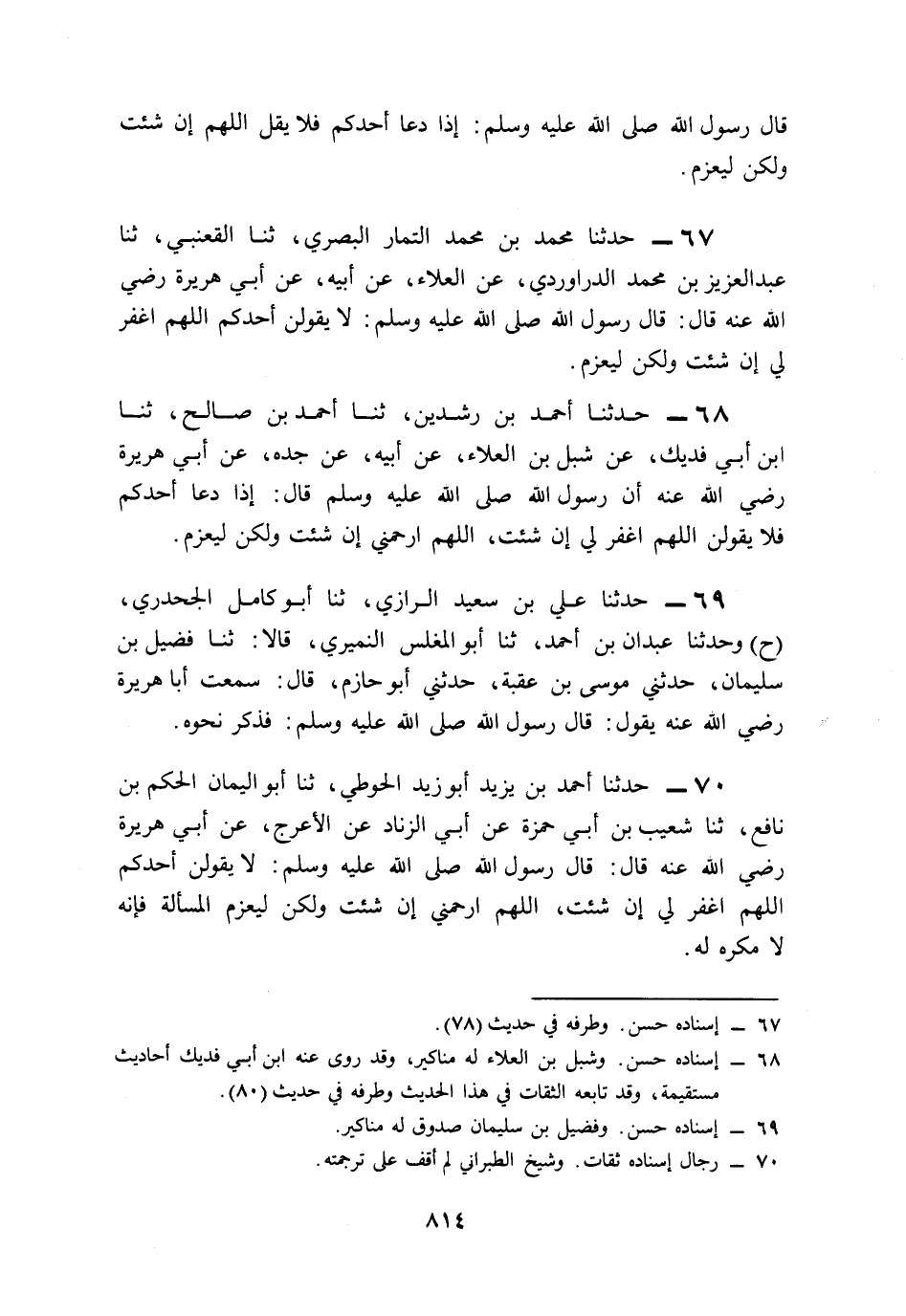 قال رسول الله صلى الله عليه وسلم: إذا دعا أحدكم فلا يقل اللهم إن شئت ولكن ليعزم.

٦٧ ــ حدثنا محمد بن محمد التمار البصري، ثنا القعنبي، ثنا عبدالعزيز بن محمد الدراوردي، عن العلاء، عن أبيه، عن أبي هريرة رضي الله عنه قال: قال رسول الله صلى الله عليه وسلم: لا يقولن أحدكم اللهم اغفر لي إن شئت ولكن ليعزم.

٦٨ ــ حدثنا أحمد بن رشدين، ثنا أحمد بن صالح، ثنا ابن أبي فديك، عن شبل بن العلاء، عن أبيه، عن جده، عن أبي هريرة رضي الله عنه أن رسول الله صلى الله عليه وسلم قال: إذا دعا أحدكم فلا يقولن اللهم اغفر لي إن شئت، اللهم ارحمني إن شئت ولكن ليعزم.

٦٩ ــ حدثنا علي بن سعيد الرازي، ثنا أبو كامل الجحدري، (ح) وحدثنا عبدان بن أحمد، ثنا أبو المغلس النميري، قالا: ثنا فضيل بن سليمان، حدثني موسى بن عقبة، حدثني أبو حازم، قال: سمعت أبا هريرة رضي الله عنه يقول: قال رسول الله صلى الله عليه وسلم: فذكر نحوه.

٧٠ ــ حدثنا أحمد بن يزيد أبو زيد الحوطي، ثنا أبو اليمان الحكم بن نافع، ثنا شعيب بن أبي حمزة عن أبي الزناد عن الأعرج، عن أبي هريرة رضي الله عنه قال: قال رسول الله صلى الله عليه وسلم: لا يقولن أحدكم اللهم اغفر لي إن شئت، اللهم ارحمني إن شئت ولكن ليعزم المسألة فإنه لا مكره له.

٦٧ ــ إسناده حسن. وطرفه في حديث (٧٨).
٦٨ ــ إسناده حسن. وشبل بن العلاء له مناكير، وقد روى عنه ابن أبي فديك أحاديث مستقيمة، وقد تابعه الثقات في هذا الحديث وطرفه في حديث (٨٠).
٦٩ ــ إسناده حسن. وفضيل بن سليمان صدوق له مناكير.
٧٠ ــ رجال إسناده ثقات. وشيخ الطبراني لم أقف على ترجمته.

٨١٤